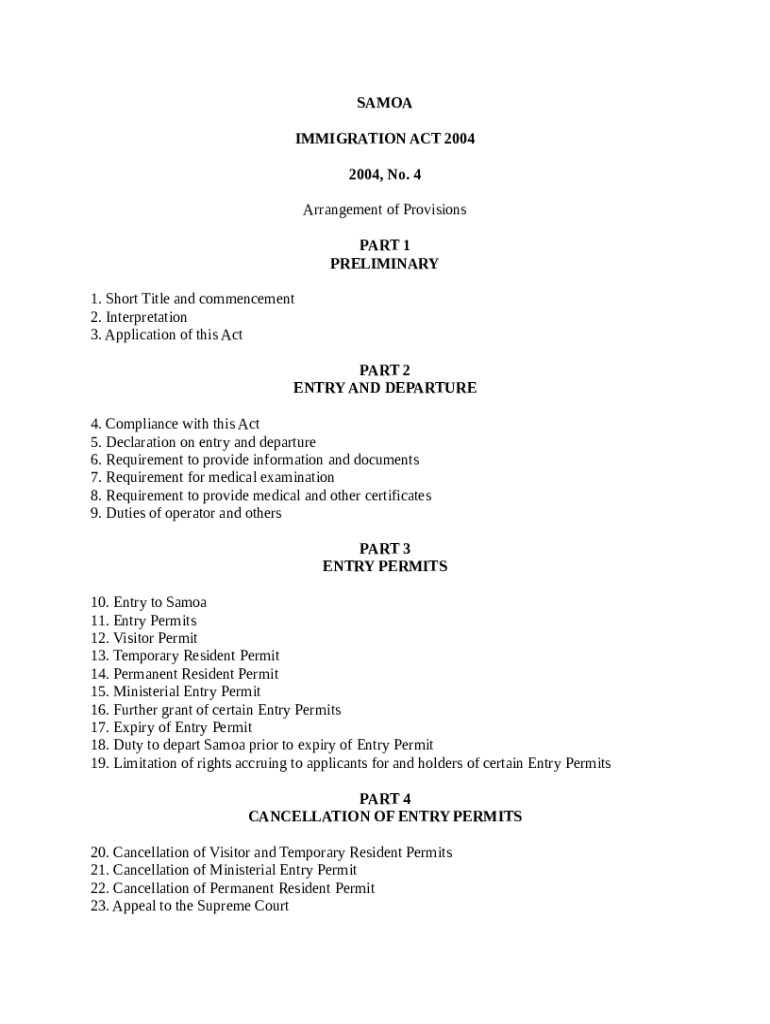 SAMOA

IMMIGRATION ACT 2004

2004, No. 4

Arrangement of Provisions

PART 1
PRELIMINARY

1. Short Title and commencement
2. Interpretation
3. Application of this Act

PART 2
ENTRY AND DEPARTURE

4. Compliance with this Act
5. Declaration on entry and departure
6. Requirement to provide information and documents
7. Requirement for medical examination
8. Requirement to provide medical and other certificates
9. Duties of operator and others

PART 3
ENTRY PERMITS

10. Entry to Samoa
11. Entry Permits
12. Visitor Permit
13. Temporary Resident Permit
14. Permanent Resident Permit
15. Ministerial Entry Permit
16. Further grant of certain Entry Permits
17. Expiry of Entry Permit
18. Duty to depart Samoa prior to expiry of Entry Permit
19. Limitation of rights accruing to applicants for and holders of certain Entry Permits

PART 4
CANCELLATION OF ENTRY PERMITS

20. Cancellation of Visitor and Temporary Resident Permits
21. Cancellation of Ministerial Entry Permit
22. Cancellation of Permanent Resident Permit
23. Appeal to the Supreme Court